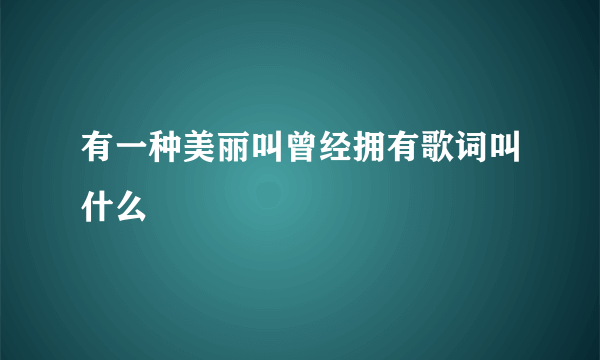 有一种美丽叫曾经拥有歌词叫什么